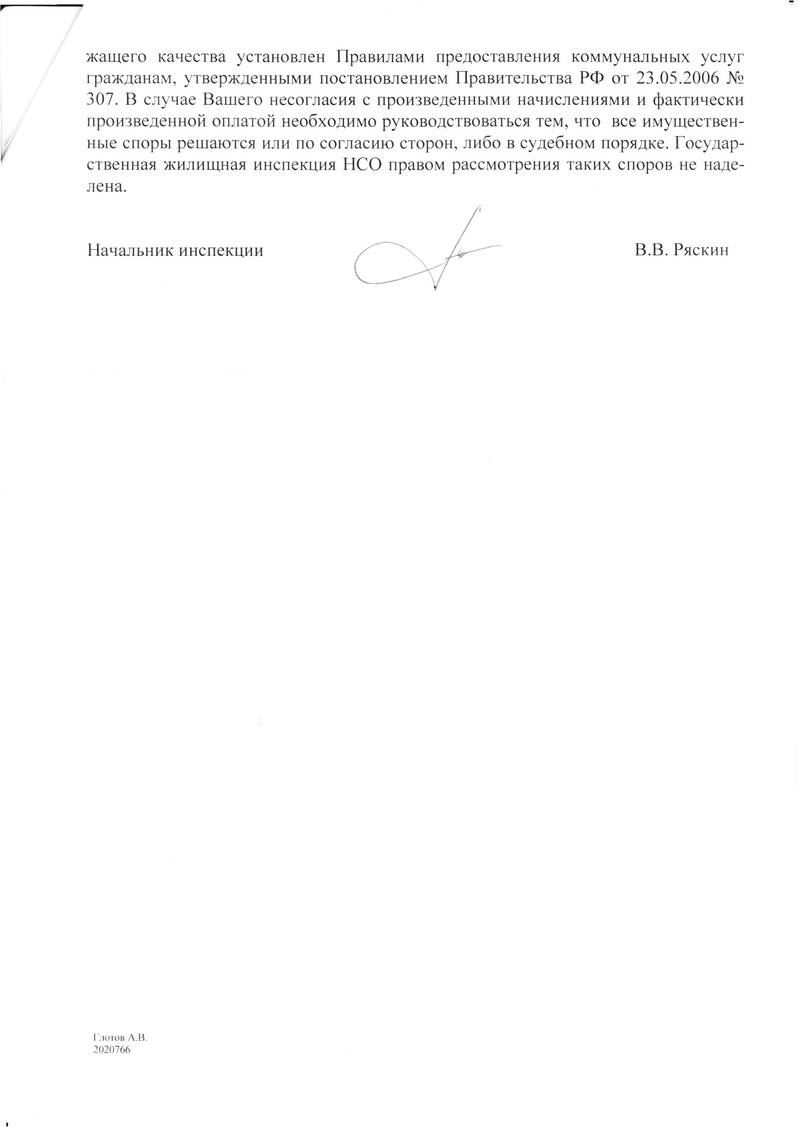 жащего качества установлен Правилами предоставления коммунальных услуг гражданам, утвержденными постановлением Правительства РФ от 23.05.2006 № 307. В случае Вашего несогласия с произведенными начислениями и фактически произведенной оплатой необходимо руководствоваться тем, что все имущественные споры решаются или по согласию сторон, либо в судебном порядке. Государственная жилищная инспекция НСО правом рассмотрения таких споров не наделена.

Начальник инспекции

В.В. Ряскин

Глотов А.В.
2020766